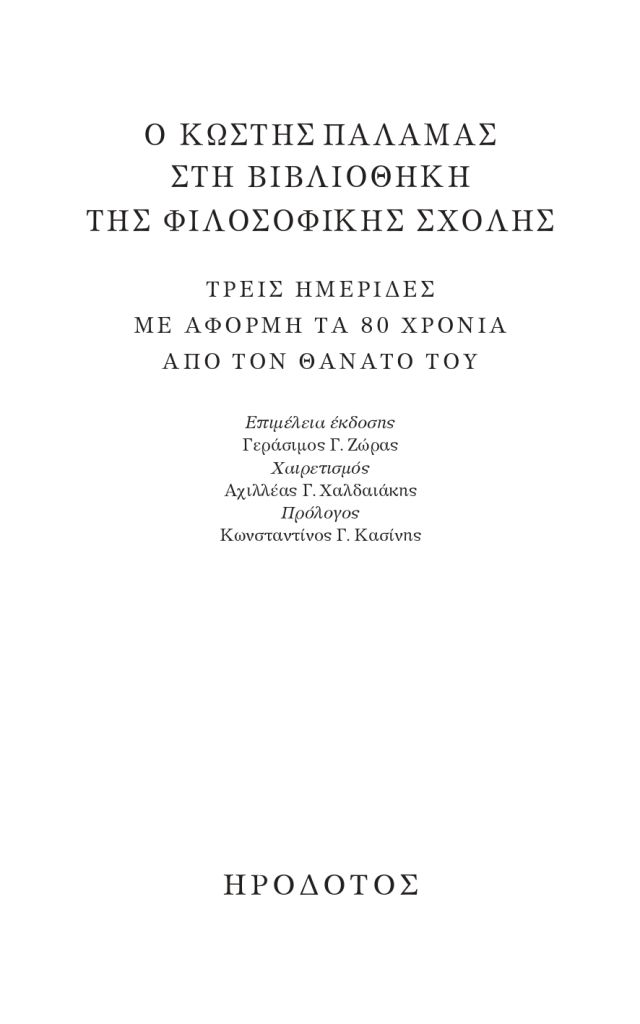 Ο ΚΩΣΤΗΣ ΠΑΛΑΜΑΣ
ΣΤΗ ΒΙΒΛΙΟΘΗΚΗ
ΤΗΣ ΦΙΛΟΣΟΦΙΚΗΣ ΣΧΟΛΗΣ

ΤΡΕΙΣ ΗΜΕΡΙΔΕΣ
ΜΕ ΑΦΟΡΜΗ ΤΑ 80 ΧΡΟΝΙΑ
ΑΠΟ ΤΟΝ ΘΑΝΑΤΟ ΤΟΥ

Επιμέλεια έκδοσης
Γεράσιμος Γ. Ζώρας
Χαιρετισμός
Αχιλλέας Γ. Χαλδαιάκης
Πρόλογος
Κωνσταντίνος Γ. Κασίνης

ΗΡΟΔΟΤΟΣ